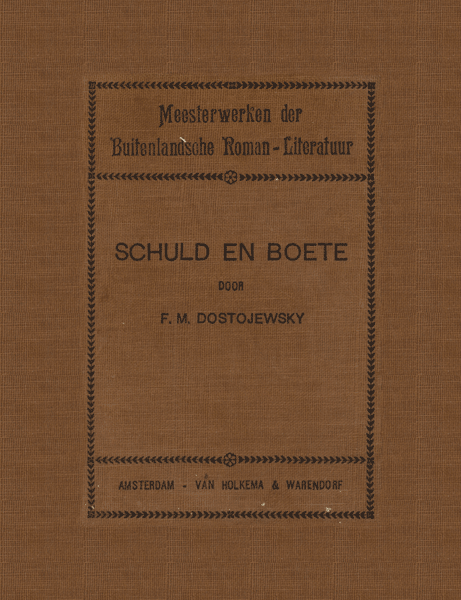 Meesterwerken der Buitenlandsche Roman-Literatuur

SCHULD EN BOETE

DOOR

F. M. DOSTOJEWSKY

AMSTERDAM - VAN HOLKEMA & WARENDORF